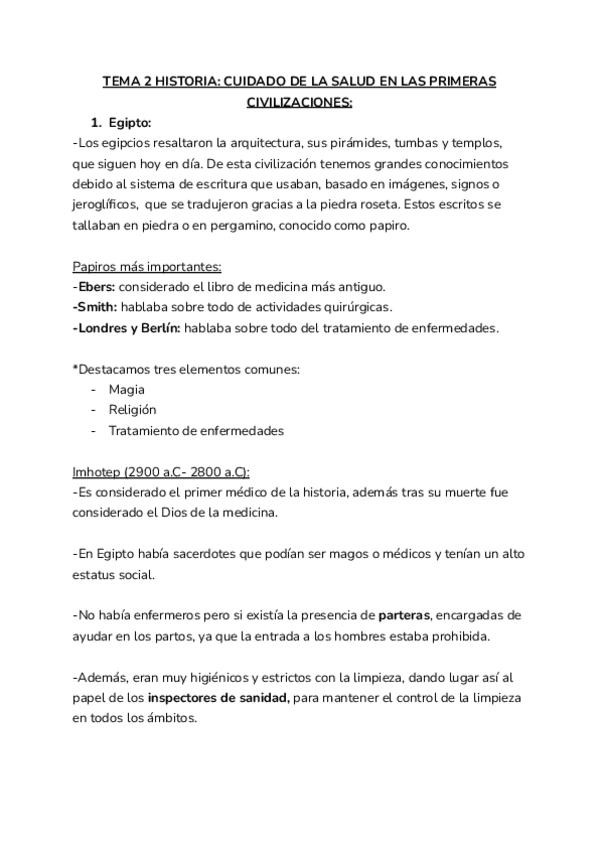 TEMA 2 HISTORIA: CUIDADO DE LA SALUD EN LAS PRIMERAS CIVILIZACIONES:

1. Egipto:

-Los egipcios resaltaron la arquitectura, sus pirámides, tumbas y templos, que siguen hoy en día. De esta civilización tenemos grandes conocimientos debido al sistema de escritura que usaban, basado en imágenes, signos o jeroglíficos, que se tradujeron gracias a la piedra roseta. Estos escritos se tallaban en piedra o en pergamino, conocido como papiro.

Papiros más importantes:
-Ebers: considerado el libro de medicina más antiguo.
-Smith: hablaba sobre todo de actividades quirúrgicas.
-Londres y Berlín: hablaba sobre todo del tratamiento de enfermedades.

*Destacamos tres elementos comunes:
- Magia
- Religión
- Tratamiento de enfermedades

Imhotep (2900 a.C- 2800 a.C):
-Es considerado el primer médico de la historia, además tras su muerte fue considerado el Dios de la medicina.

-En Egipto había sacerdotes que podían ser magos o médicos y tenían un alto estatus social.

-No había enfermeros pero si existía la presencia de parteras, encargadas de ayudar en los partos, ya que la entrada a los hombres estaba prohibida.

-Además, eran muy higiénicos y estrictos con la limpieza, dando lugar así al papel de los inspectores de sanidad, para mantener el control de la limpieza en todos los ámbitos.